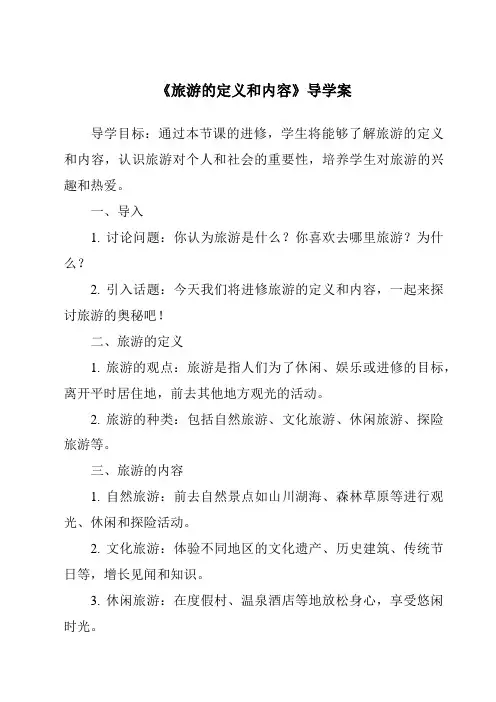 《旅游的定义和内容》导学案

导学目标：通过本节课的进修，学生将能够了解旅游的定义和内容，认识旅游对个人和社会的重要性，培养学生对旅游的兴趣和热爱。

一、导入

1. 讨论问题：你认为旅游是什么？你喜欢去哪里旅游？为什么？

2. 引入话题：今天我们将进修旅游的定义和内容，一起来探讨旅游的奥秘吧！

二、旅游的定义

1. 旅游的观点：旅游是指人们为了休闲、娱乐或进修的目标，离开平时居住地，前去其他地方观光的活动。

2. 旅游的种类：包括自然旅游、文化旅游、休闲旅游、探险旅游等。

三、旅游的内容

1. 自然旅游：前去自然景点如山川湖海、森林草原等进行观光、休闲和探险活动。

2. 文化旅游：体验不同地区的文化遗产、历史建筑、传统节日等，增长见闻和知识。

3. 休闲旅游：在度假村、温泉酒店等地放松身心，享受悠闲时光。